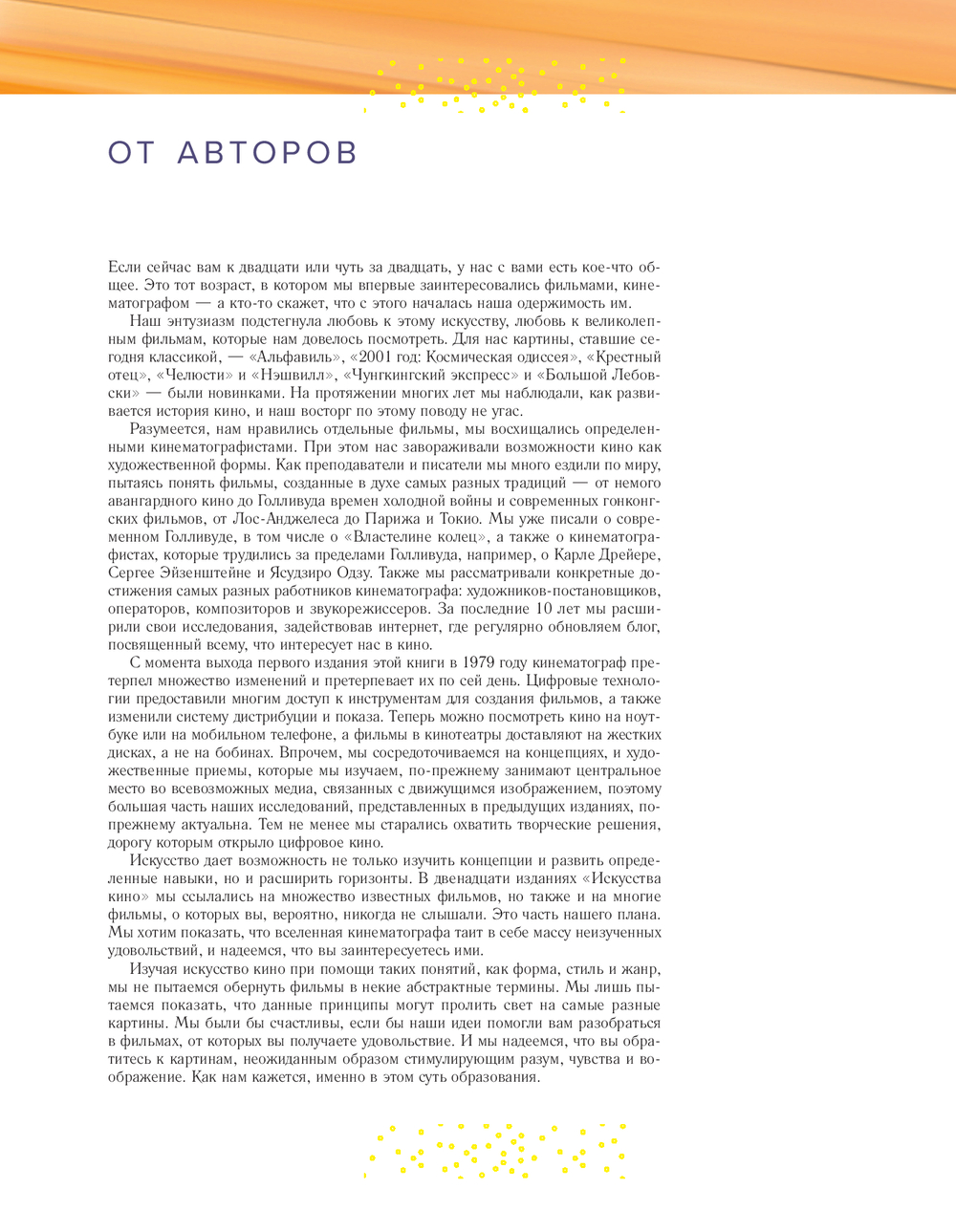 ОТ АВТОРОВ

Если сейчас вам к двадцати или чуть за двадцать, у нас с вами есть кое-что общее. Это тот возраст, в котором мы впервые заинтересовались фильмами, кинематографом — а кто-то скажет, что с этого началась наша одержимость им.

Наш энтузиазм подстегнула любовь к этому искусству, любовь к великолепным фильмам, которые нам довелось посмотреть. Для нас картины, ставшие сегодня классикой, — «Альфавиль», «2001 год: Космическая одиссея», «Крестный отец», «Челюсти» и «Нэшвилл», «Чунгкингский экспресс» и «Большой Лебовски» — были новинками. На протяжении многих лет мы наблюдали, как развивается история кино, и наш восторг по этому поводу не угас.

Разумеется, нам нравились отдельные фильмы, мы восхищались определенными кинематографистами. При этом нас завораживали возможности кино как художественной формы. Как преподаватели и писатели мы много ездили по миру, пытаясь понять фильмы, созданные в духе самых разных традиций — от немого авангардного кино до Голливуда времен холодной войны и современных гонконгских фильмов, от Лос-Анджелеса до Парижа и Токио. Мы уже писали о современном Голливуде, в том числе о «Властелине колец», а также о кинематографистах, которые трудились за пределами Голливуда, например, о Карле Дрейере, Сергее Эйзенштейне и Ясудзиро Одзу. Также мы рассматривали конкретные достижения самых разных работников кинематографа: художников-постановщиков, операторов, композиторов и звукорежиссеров. За последние 10 лет мы расширили свои исследования, задействовав интернет, где регулярно обновляем блог, посвященный всему, что интересует нас в кино.

С момента выхода первого издания этой книги в 1979 году кинематограф претерпел множество изменений и претерпевает их по сей день. Цифровые технологии предоставили многим доступ к инструментам для создания фильмов, а также изменили систему дистрибуции и показа. Теперь можно посмотреть кино на ноутбуке или на мобильном телефоне, а фильмы в кинотеатры доставляют на жестких дисках, а не на бобинах. Впрочем, мы сосредоточиваемся на концепциях, и художественные приемы, которые мы изучаем, по-прежнему занимают центральное место во всевозможных медиа, связанных с движущимся изображением, поэтому большая часть наших исследований, представленных в предыдущих изданиях, по-прежнему актуальна. Тем не менее мы старались охватить творческие решения, дорогу которым открыло цифровое кино.

Искусство дает возможность не только изучить концепции и развить определенные навыки, но и расширить горизонты. В двенадцати изданиях «Искусства кино» мы ссылались на множество известных фильмов, но также и на многие фильмы, о которых вы, вероятно, никогда не слышали. Это часть нашего плана. Мы хотим показать, что вселенная кинематографа таит в себе массу неизученных удовольствий, и надеемся, что вы заинтересуетесь ими.

Изучая искусство кино при помощи таких понятий, как форма, стиль и жанр, мы не пытаемся обернуть фильмы в некие абстрактные термины. Мы лишь пытаемся показать, что данные принципы могут пролить свет на самые разные картины. Мы были бы счастливы, если бы наши идеи помогли вам разобраться в фильмах, от которых вы получаете удовольствие. И мы надеемся, что вы обратитесь к картинам, неожиданным образом стимулирующим разум, чувства и воображение. Как нам кажется, именно в этом суть образования.